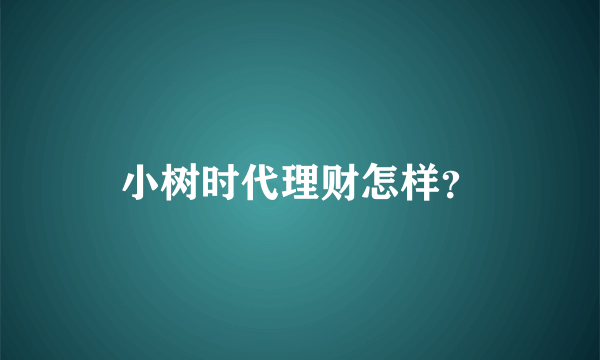 小树时代理财怎样？